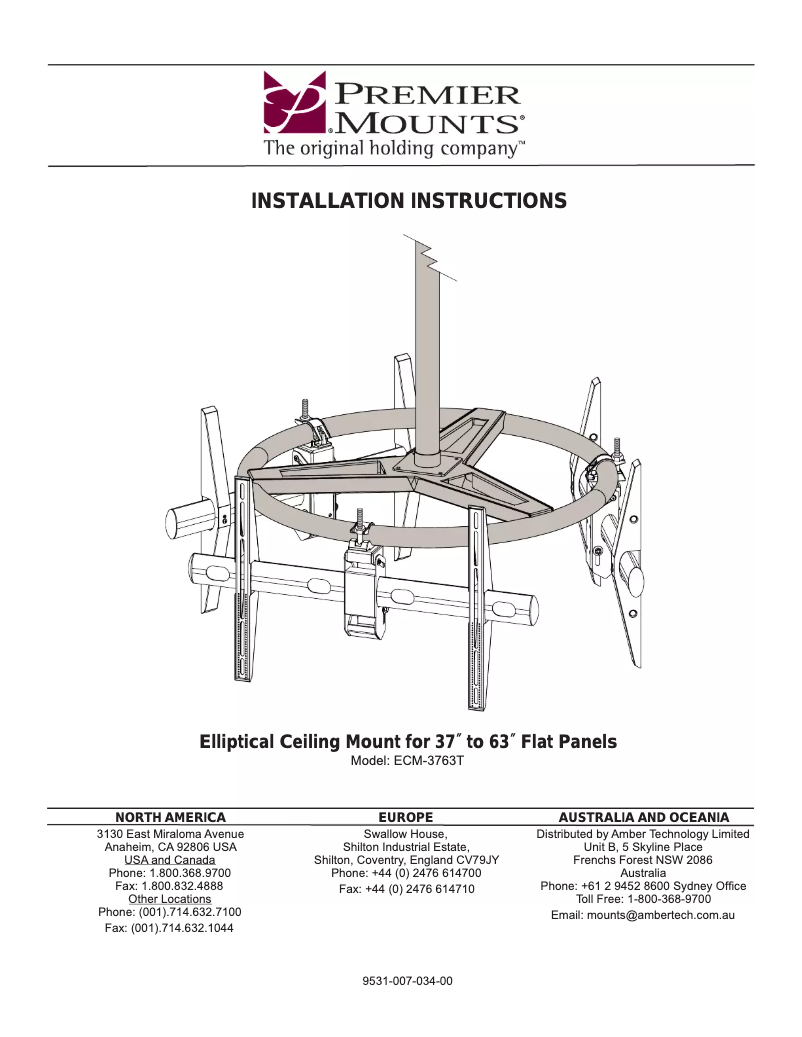 PREMIER MOUNTS®
The original holding company™

INSTALLATION INSTRUCTIONS

Elliptical Ceiling Mount for 37″ to 63″ Flat Panels
Model: ECM-3763T

NORTH AMERICA
3130 East Miraloma Avenue
Anaheim, CA 92806 USA
USA and Canada
Phone: 1.800.368.9700
Fax: 1.800.832.4888
Other Locations
Phone: (001).714.632.7100
Fax: (001).714.632.1044

EUROPE
Swallow House,
Shilton Industrial Estate,
Shilton, Coventry, England CV79JY
Phone: +44 (0) 2476 614700
Fax: +44 (0) 2476 614710

AUSTRALIA AND OCEANIA
Distributed by Amber Technology Limited
Unit B, 5 Skyline Place
Frenchs Forest NSW 2086
Australia
Phone: +61 2 9452 8600 Sydney Office
Toll Free: 1-800-368-9700
Email: mounts@ambertech.com.au

9531-007-034-00